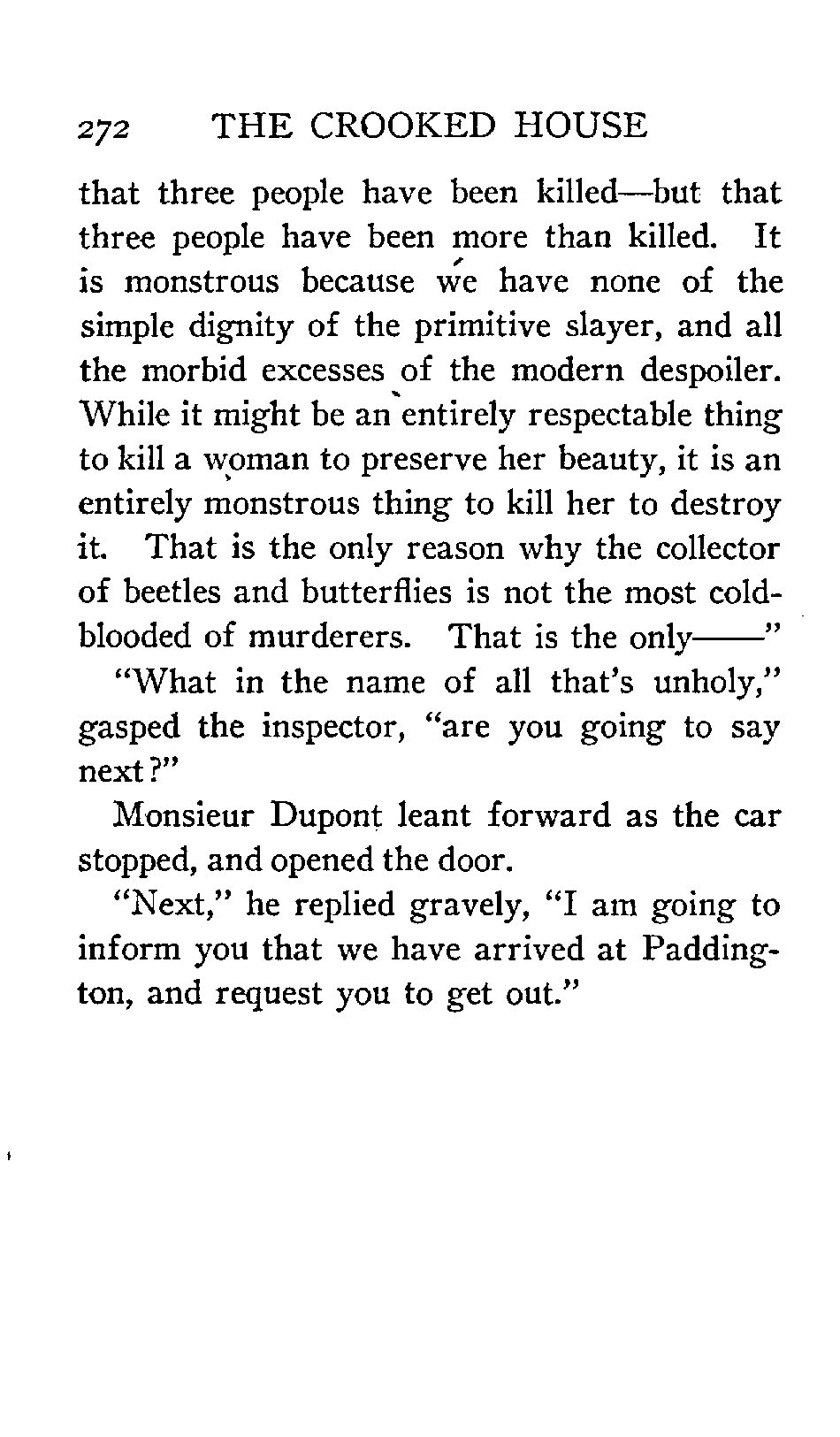 272 THE CROOKED HOUSE

that three people have been killed—but that three people have been more than killed. It is monstrous because we have none of the simple dignity of the primitive slayer, and all the morbid excesses of the modern despoiler. While it might be an entirely respectable thing to kill a woman to preserve her beauty, it is an entirely monstrous thing to kill her to destroy it. That is the only reason why the collector of beetles and butterflies is not the most cold-blooded of murderers. That is the only——"

"What in the name of all that's unholy," gasped the inspector, "are you going to say next?"

Monsieur Dupont leant forward as the car stopped, and opened the door.

"Next," he replied gravely, "I am going to inform you that we have arrived at Paddington, and request you to get out."